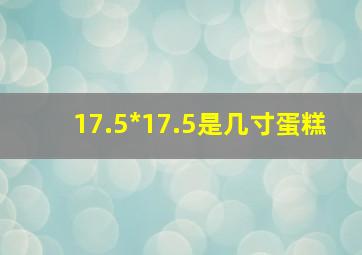 17.5*17.5是几寸蛋糕